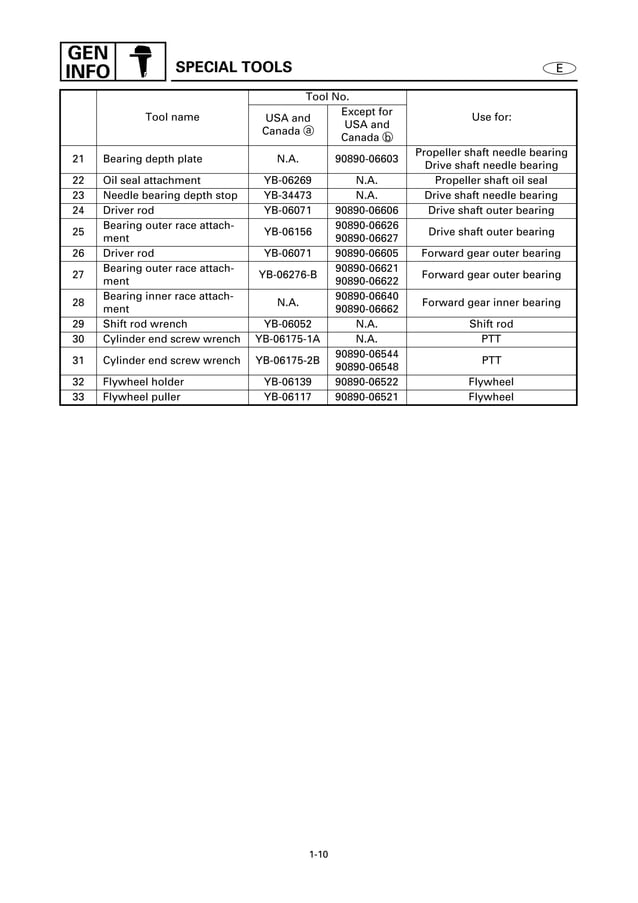 GEN INFO

SPECIAL TOOLS

E

| | Tool name | Tool No. USA and Canada ⓐ | Tool No. Except for USA and Canada ⓑ | Use for: |
|---|---|---|---|---|
| 21 | Bearing depth plate | N.A. | 90890-06603 | Propeller shaft needle bearing Drive shaft needle bearing |
| 22 | Oil seal attachment | YB-06269 | N.A. | Propeller shaft oil seal |
| 23 | Needle bearing depth stop | YB-34473 | N.A. | Drive shaft needle bearing |
| 24 | Driver rod | YB-06071 | 90890-06606 | Drive shaft outer bearing |
| 25 | Bearing outer race attachment | YB-06156 | 90890-06626 90890-06627 | Drive shaft outer bearing |
| 26 | Driver rod | YB-06071 | 90890-06605 | Forward gear outer bearing |
| 27 | Bearing outer race attachment | YB-06276-B | 90890-06621 90890-06622 | Forward gear outer bearing |
| 28 | Bearing inner race attachment | N.A. | 90890-06640 90890-06662 | Forward gear inner bearing |
| 29 | Shift rod wrench | YB-06052 | N.A. | Shift rod |
| 30 | Cylinder end screw wrench | YB-06175-1A | N.A. | PTT |
| 31 | Cylinder end screw wrench | YB-06175-2B | 90890-06544 90890-06548 | PTT |
| 32 | Flywheel holder | YB-06139 | 90890-06522 | Flywheel |
| 33 | Flywheel puller | YB-06117 | 90890-06521 | Flywheel |

1-10